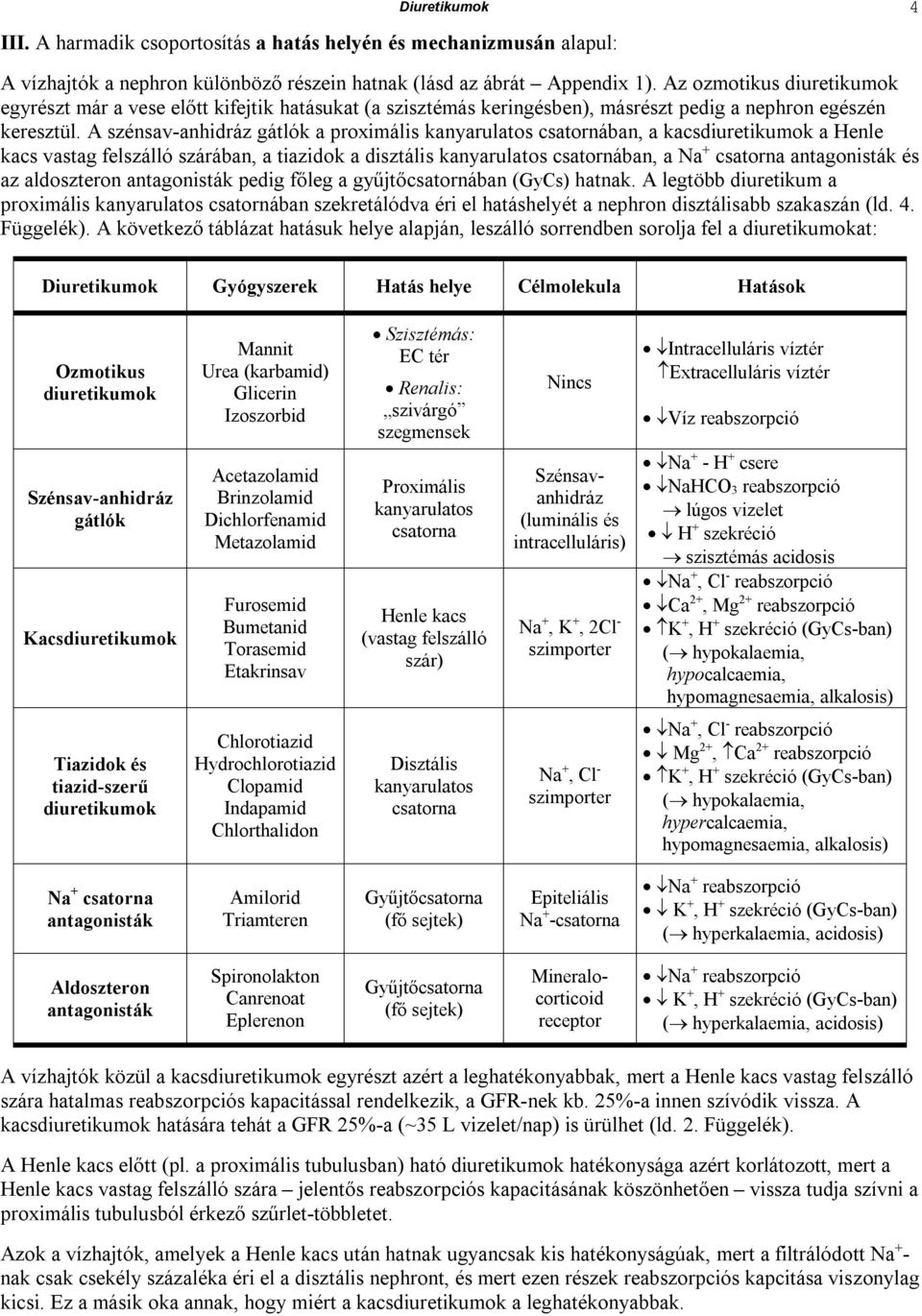 Diuretikumok

4

III. A harmadik csoportosítás a hatás helyén és mechanizmusán alapul:

A vízhajtók a nephron különböző részein hatnak (lásd az ábrát – Appendix 1). Az ozmotikus diuretikumok egyrészt már a vese előtt kifejtik hatásukat (a szisztémás keringésben), másrészt pedig a nephron egészén keresztül. A szénsav-anhidráz gátlók a proximális kanyarulatos csatornában, a kacsdiuretikumok a Henle kacs vastag felszálló szárában, a tiazidok a disztális kanyarulatos csatornában, a $Na^+$ csatorna antagonisták és az aldoszteron antagonisták pedig főleg a gyűjtőcsatornában (GyCs) hatnak. A legtöbb diuretikum a proximális kanyarulatos csatornában szekretálódva éri el hatáshelyét a nephron disztálisabb szakaszán (ld. 4. Függelék). A következő táblázat hatásuk helye alapján, leszálló sorrendben sorolja fel a diuretikumokat:

| Diuretikumok | Gyógyszerek | Hatás helye | Célmolekula | Hatások |
|---|---|---|---|---|
| Ozmotikus diuretikumok | Mannit Urea (karbamid) Glicerin Izoszorbid | • Szisztémás: EC tér • Renalis: „szivárgó” szegmensek | Nincs | • ↓Intracelluláris víztér ↑Extracelluláris víztér • ↓Víz reabszorpció |
| Szénsav-anhidráz gátlók | Acetazolamid Brinzolamid Dichlorfenamid Metazolamid | Proximális kanyarulatos csatorna | Szénsav-anhidráz (luminális és intracelluláris) | • ↓$Na^+$ - $H^+$ csere • ↓$NaHCO_3$ reabszorpció → lúgos vizelet • ↓ $H^+$ szekréció → szisztémás acidosis |
| Kacsdiuretikumok | Furosemid Bumetanid Torasemid Etakrinsav | Henle kacs (vastag felszálló szár) | $Na^+$, $K^+$, $2Cl^-$ szimporter | • ↓$Na^+$, $Cl^-$ reabszorpció • ↓$Ca^{2+}$, $Mg^{2+}$ reabszorpció • ↑$K^+$, $H^+$ szekréció (GyCs-ban) (→ hypokalaemia, hypocalcaemia, hypomagnesaemia, alkalosis) |
| Tiazidok és tiazid-szerű diuretikumok | Chlorotiazid Hydrochlorotiazid Clopamid Indapamid Chlorthalidon | Disztális kanyarulatos csatorna | $Na^+$, $Cl^-$ szimporter | • ↓$Na^+$, $Cl^-$ reabszorpció • ↓ $Mg^{2+}$, ↑$Ca^{2+}$ reabszorpció • ↑$K^+$, $H^+$ szekréció (GyCs-ban) (→ hypokalaemia, hypercalcaemia, hypomagnesaemia, alkalosis) |
| $Na^+$ csatorna antagonisták | Amilorid Triamteren | Gyűjtőcsatorna (fő sejtek) | Epiteliális $Na^+$-csatorna | • ↓$Na^+$ reabszorpció • ↓ $K^+$, $H^+$ szekréció (GyCs-ban) (→ hyperkalaemia, acidosis) |
| Aldoszteron antagonisták | Spironolakton Canrenoat Eplerenon | Gyűjtőcsatorna (fő sejtek) | Mineralocorticoid receptor | • ↓$Na^+$ reabszorpció • ↓ $K^+$, $H^+$ szekréció (GyCs-ban) (→ hyperkalaemia, acidosis) |

A vízhajtók közül a kacsdiuretikumok egyrészt azért a leghatékonyabbak, mert a Henle kacs vastag felszálló szára hatalmas reabszorpciós kapacitással rendelkezik, a GFR-nek kb. 25%-a innen szívódik vissza. A kacsdiuretikumok hatására tehát a GFR 25%-a (~35 L vizelet/nap) is ürülhet (ld. 2. Függelék).

A Henle kacs előtt (pl. a proximális tubulusban) ható diuretikumok hatékonysága azért korlátozott, mert a Henle kacs vastag felszálló szára – jelentős reabszorpciós kapacitásának köszönhetően – vissza tudja szívni a proximális tubulusból érkező szűrlet-többletet.

Azok a vízhajtók, amelyek a Henle kacs után hatnak ugyancsak kis hatékonyságúak, mert a filtrálódott $Na^+$-nak csak csekély százaléka éri el a disztális nephront, és mert ezen részek reabszorpciós kapcitása viszonylag kicsi. Ez a másik oka annak, hogy miért a kacsdiuretikumok a leghatékonyabbak.